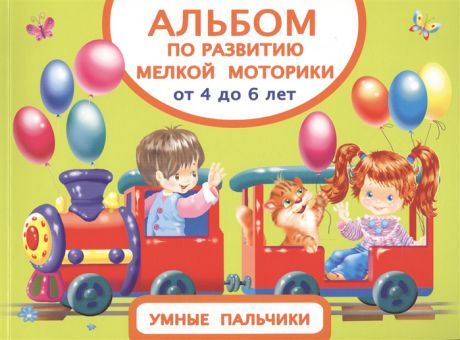 АЛЬБОМ
ПО РАЗВИТИЮ
МЕЛКОЙ МОТОРИКИ
от 4 до 6 лет

УМНЫЕ ПАЛЬЧИКИ